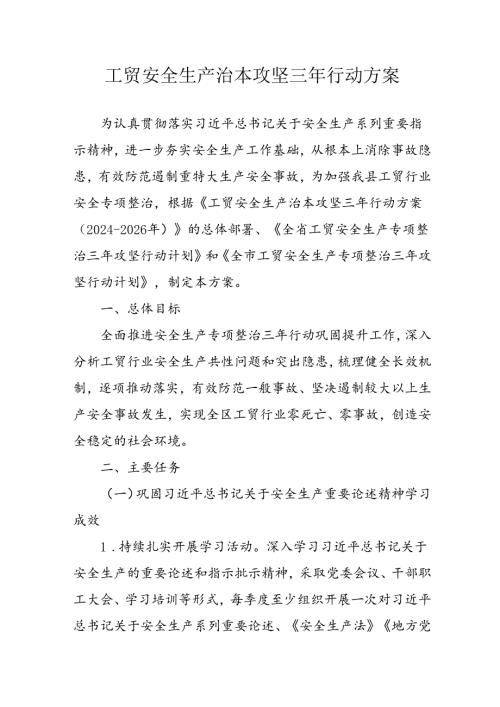 工贸安全生产治本攻坚三年行动方案

为认真贯彻落实习近平总书记关于安全生产系列重要指示精神，进一步夯实安全生产工作基础，从根本上消除事故隐患，有效防范遏制重特大生产安全事故，为加强我县工贸行业安全专项整治，根据《工贸安全生产治本攻坚三年行动方案（2024-2026年）》的总体部署、《全省工贸安全生产专项整治三年攻坚行动计划》和《全市工贸安全生产专项整治三年攻坚行动计划》，制定本方案。

一、总体目标

全面推进安全生产专项整治三年行动巩固提升工作，深入分析工贸行业安全生产共性问题和突出隐患，梳理健全长效机制，逐项推动落实，有效防范一般事故、坚决遏制较大以上生产安全事故发生，实现全区工贸行业零死亡、零事故，创造安全稳定的社会环境。

二、主要任务

（一）巩固习近平总书记关于安全生产重要论述精神学习成效

1．持续扎实开展学习活动。深入学习习近平总书记关于安全生产的重要论述和指示批示精神，采取党委会议、干部职工大会、学习培训等形式，每季度至少组织开展一次对习近平总书记关于安全生产系列重要论述、《安全生产法》《地方党